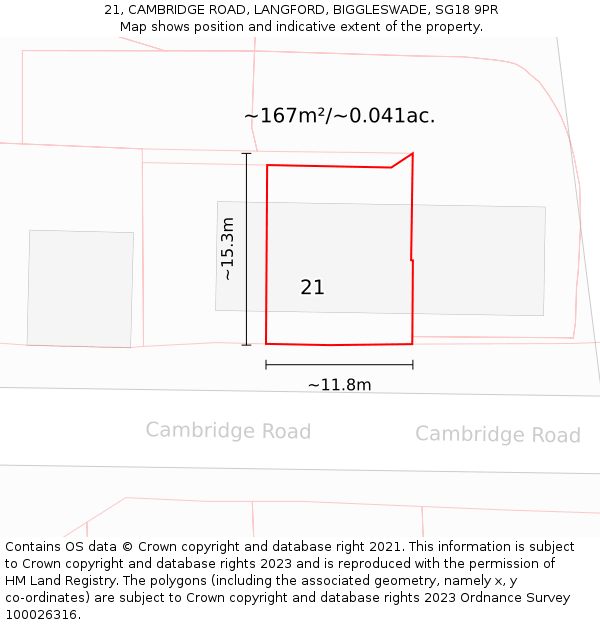 21, CAMBRIDGE ROAD, LANGFORD, BIGGLESWADE, SG18 9PR
Map shows position and indicative extent of the property.

~167m²/~0.041ac.

~15.3m

21

~11.8m

Cambridge Road

Cambridge Road

Contains OS data © Crown copyright and database right 2021. This information is subject to Crown copyright and database rights 2023 and is reproduced with the permission of HM Land Registry. The polygons (including the associated geometry, namely x, y co-ordinates) are subject to Crown copyright and database rights 2023 Ordnance Survey 100026316.